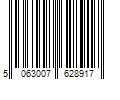 5 063007 628917